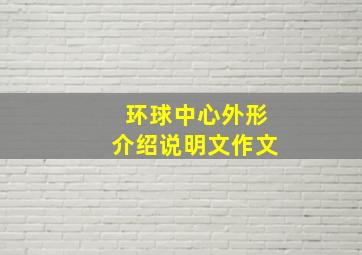 环球中心外形
介绍说明文作文